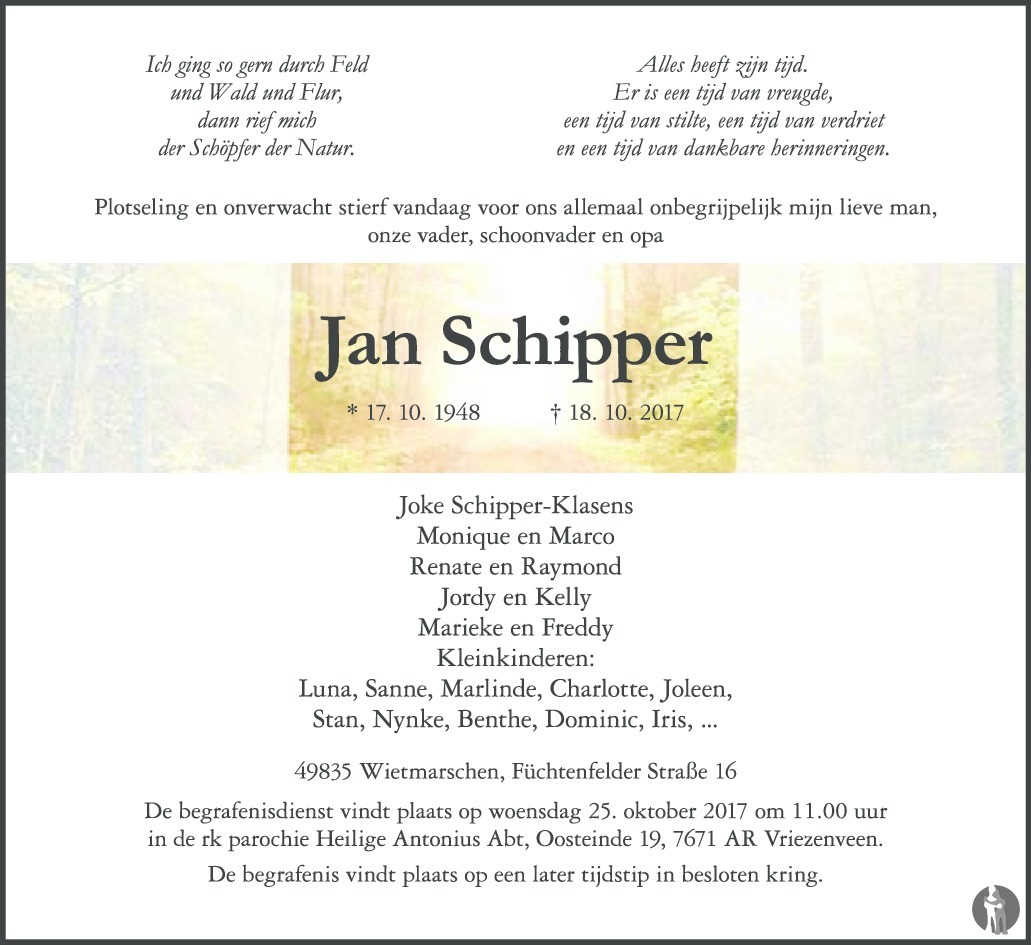 Ich ging so gern durch Feld
und Wald und Flur,
dann rief mich
der Schöpfer der Natur.

Alles heeft zijn tijd.
Er is een tijd van vreugde,
een tijd van stilte, een tijd van verdriet
en een tijd van dankbare herinneringen.

Plotseling en onverwacht stierf vandaag voor ons allemaal onbegrijpelijk mijn lieve man, onze vader, schoonvader en opa

Jan Schipper

* 17. 10. 1948 † 18. 10. 2017

Joke Schipper-Klasens
Monique en Marco
Renate en Raymond
Jordy en Kelly
Marieke en Freddy
Kleinkinderen:
Luna, Sanne, Marlinde, Charlotte, Joleen,
Stan, Nynke, Benthe, Dominic, Iris, ...

49835 Wietmarschen, Füchtenfelder Straße 16

De begrafenisdienst vindt plaats op woensdag 25. oktober 2017 om 11.00 uur in de rk parochie Heilige Antonius Abt, Oosteinde 19, 7671 AR Vriezenveen.
De begrafenis vindt plaats op een later tijdstip in besloten kring.